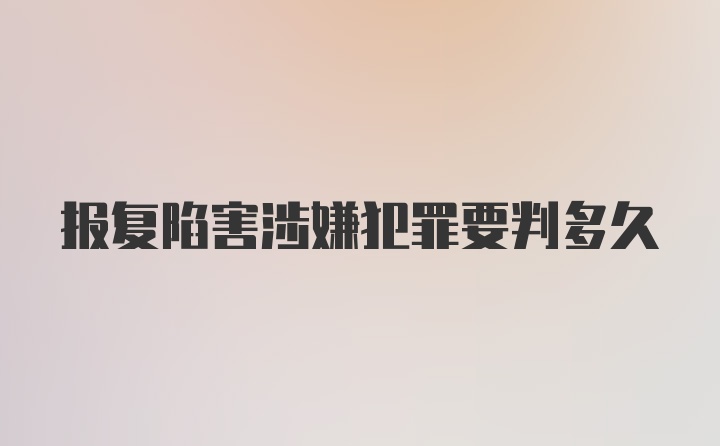 报复陷害涉嫌犯罪要判多久